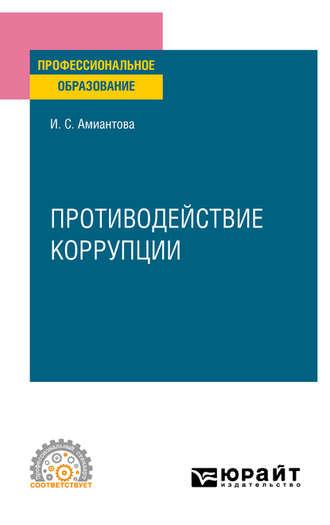 ПРОФЕССИОНАЛЬНОЕ
ОБРАЗОВАНИЕ

И. С. Амиантова

ПРОТИВОДЕЙСТВИЕ КОРРУПЦИИ

СООТВЕТСТВУЕТ

ЮРАЙТ
издательство